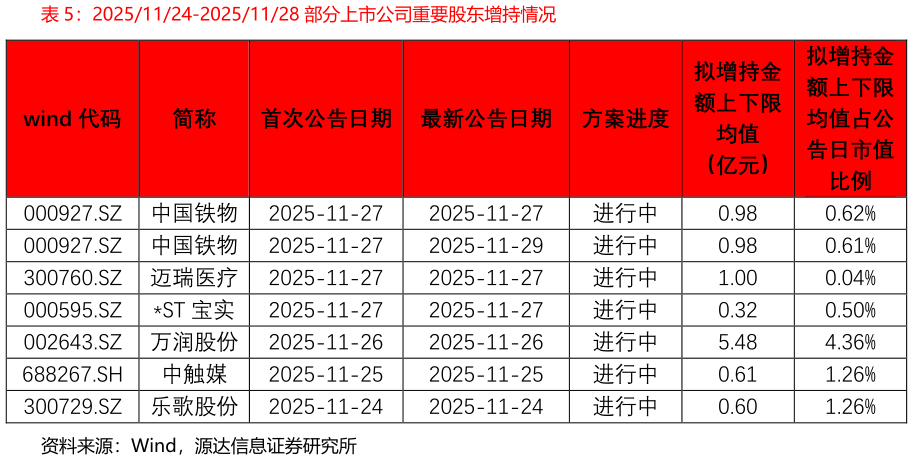 表 5：2025/11/24-2025/11/28 部分上市公司重要股东增持情况

| wind 代码 | 简称 | 首次公告日期 | 最新公告日期 | 方案进度 | 拟增持金额上下限均值（亿元） | 拟增持金额上下限均值占公告日市值比例 |
|---|---|---|---|---|---|---|
| 000927.SZ | 中国铁物 | 2025-11-27 | 2025-11-27 | 进行中 | 0.98 | 0.62% |
| 000927.SZ | 中国铁物 | 2025-11-27 | 2025-11-29 | 进行中 | 0.98 | 0.61% |
| 300760.SZ | 迈瑞医疗 | 2025-11-27 | 2025-11-27 | 进行中 | 1.00 | 0.04% |
| 000595.SZ | *ST 宝实 | 2025-11-27 | 2025-11-27 | 进行中 | 0.32 | 0.50% |
| 002643.SZ | 万润股份 | 2025-11-26 | 2025-11-26 | 进行中 | 5.48 | 4.36% |
| 688267.SH | 中触媒 | 2025-11-25 | 2025-11-25 | 进行中 | 0.61 | 1.26% |
| 300729.SZ | 乐歌股份 | 2025-11-24 | 2025-11-24 | 进行中 | 0.60 | 1.26% |

资料来源：Wind，源达信息证券研究所